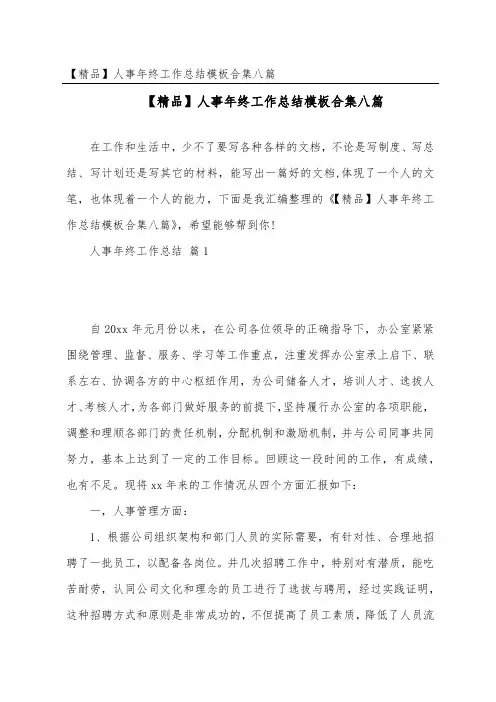 【精品】人事年终工作总结模板合集八篇

【精品】人事年终工作总结模板合集八篇

在工作和生活中，少不了要写各种各样的文档，不论是写制度、写总结、写计划还是写其它的材料，能写出一篇好的文档，体现了一个人的文笔，也体现着一个人的能力，下面是我汇编整理的《【精品】人事年终工作总结模板合集八篇》，希望能够帮到你！

人事年终工作总结 篇1

自20xx年元月份以来，在公司各位领导的正确指导下，办公室紧紧围绕管理、监督、服务、学习等工作重点，注重发挥办公室承上启下、联系左右、协调各方的中心枢纽作用，为公司储备人才，培训人才、选拔人才、考核人才，为各部门做好服务的前提下，坚持履行办公室的各项职能，调整和理顺各部门的责任机制，分配机制和激励机制，并与公司同事共同努力，基本上达到了一定的工作目标。回顾这一段时间的工作，有成绩，也有不足。现将xx年来的工作情况从四个方面汇报如下：

一，人事管理方面：

1、根据公司组织架构和部门人员的实际需要，有针对性、合理地招聘了一批员工，以配备各岗位。并几次招聘工作中，特别对有潜质，能吃苦耐劳，认同公司文化和理念的员工进行了选拔与聘用，经过实践证明，这种招聘方式和原则是非常成功的，不但提高了员工素质，降低了人员流